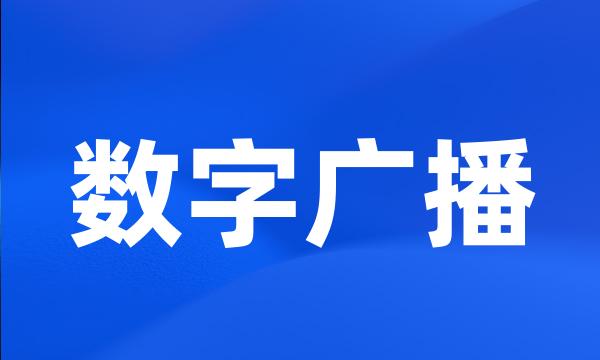 数字广播